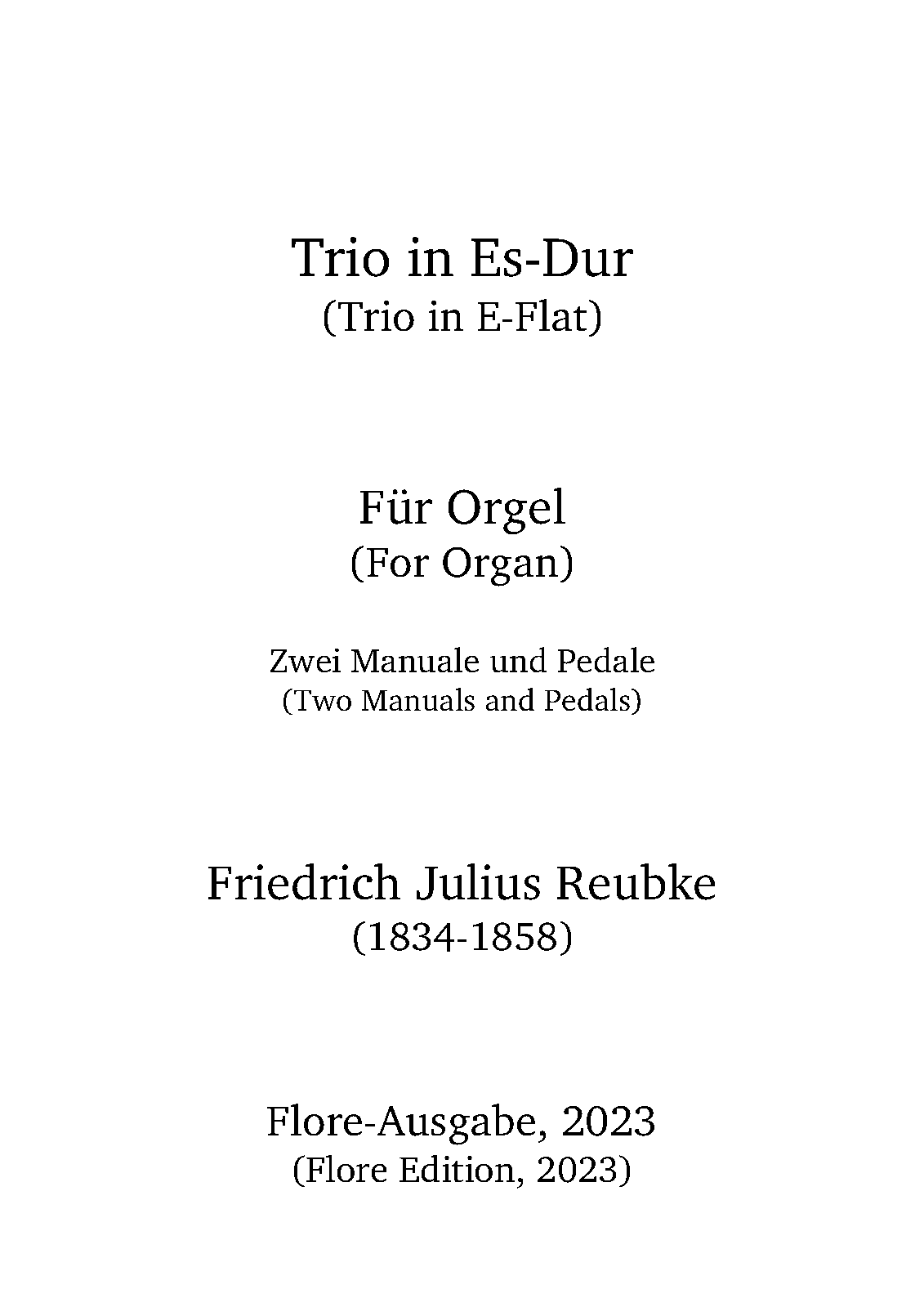 Trio in Es-Dur
(Trio in E-Flat)

Für Orgel
(For Organ)

Zwei Manuale und Pedale
(Two Manuals and Pedals)

Friedrich Julius Reubke
(1834-1858)

Flore-Ausgabe, 2023
(Flore Edition, 2023)